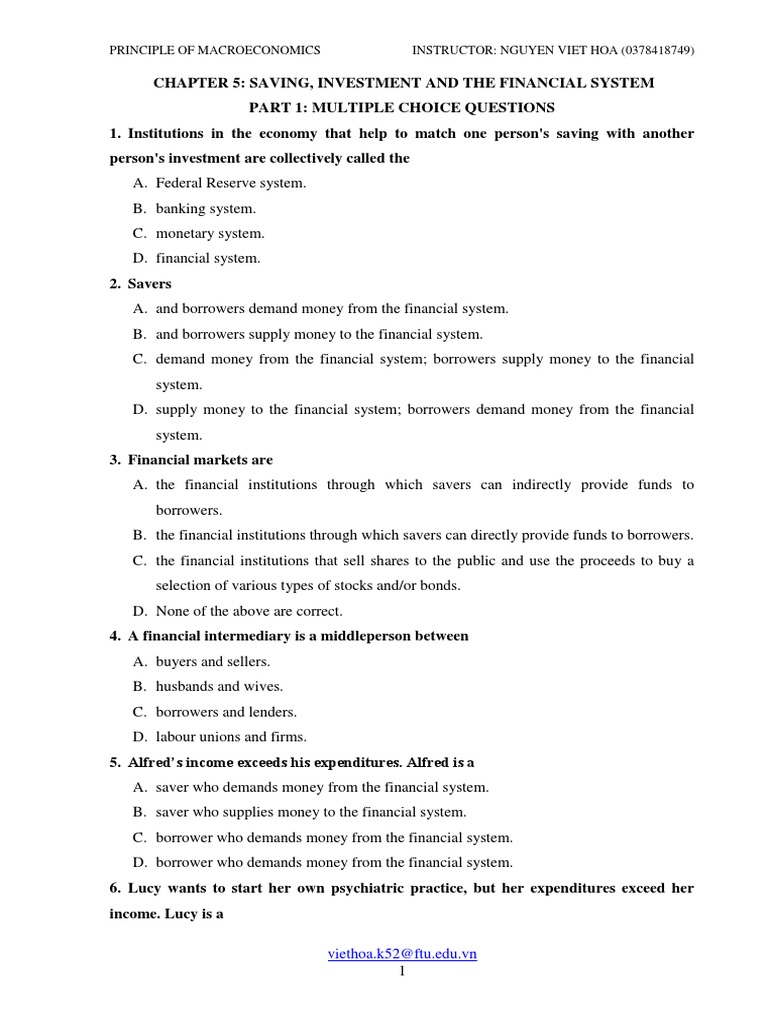 PRINCIPLE OF MACROECONOMICS INSTRUCTOR: NGUYEN VIET HOA (0378418749)

CHAPTER 5: SAVING, INVESTMENT AND THE FINANCIAL SYSTEM
PART 1: MULTIPLE CHOICE QUESTIONS

1. Institutions in the economy that help to match one person's saving with another person's investment are collectively called the
A. Federal Reserve system.
B. banking system.
C. monetary system.
D. financial system.

2. Savers
A. and borrowers demand money from the financial system.
B. and borrowers supply money to the financial system.
C. demand money from the financial system; borrowers supply money to the financial system.
D. supply money to the financial system; borrowers demand money from the financial system.

3. Financial markets are
A. the financial institutions through which savers can indirectly provide funds to borrowers.
B. the financial institutions through which savers can directly provide funds to borrowers.
C. the financial institutions that sell shares to the public and use the proceeds to buy a selection of various types of stocks and/or bonds.
D. None of the above are correct.

4. A financial intermediary is a middleperson between
A. buyers and sellers.
B. husbands and wives.
C. borrowers and lenders.
D. labour unions and firms.

5. Alfred's income exceeds his expenditures. Alfred is a
A. saver who demands money from the financial system.
B. saver who supplies money to the financial system.
C. borrower who demands money from the financial system.
D. borrower who demands money from the financial system.

6. Lucy wants to start her own psychiatric practice, but her expenditures exceed her income. Lucy is a

viethoa.k52@ftu.edu.vn
1